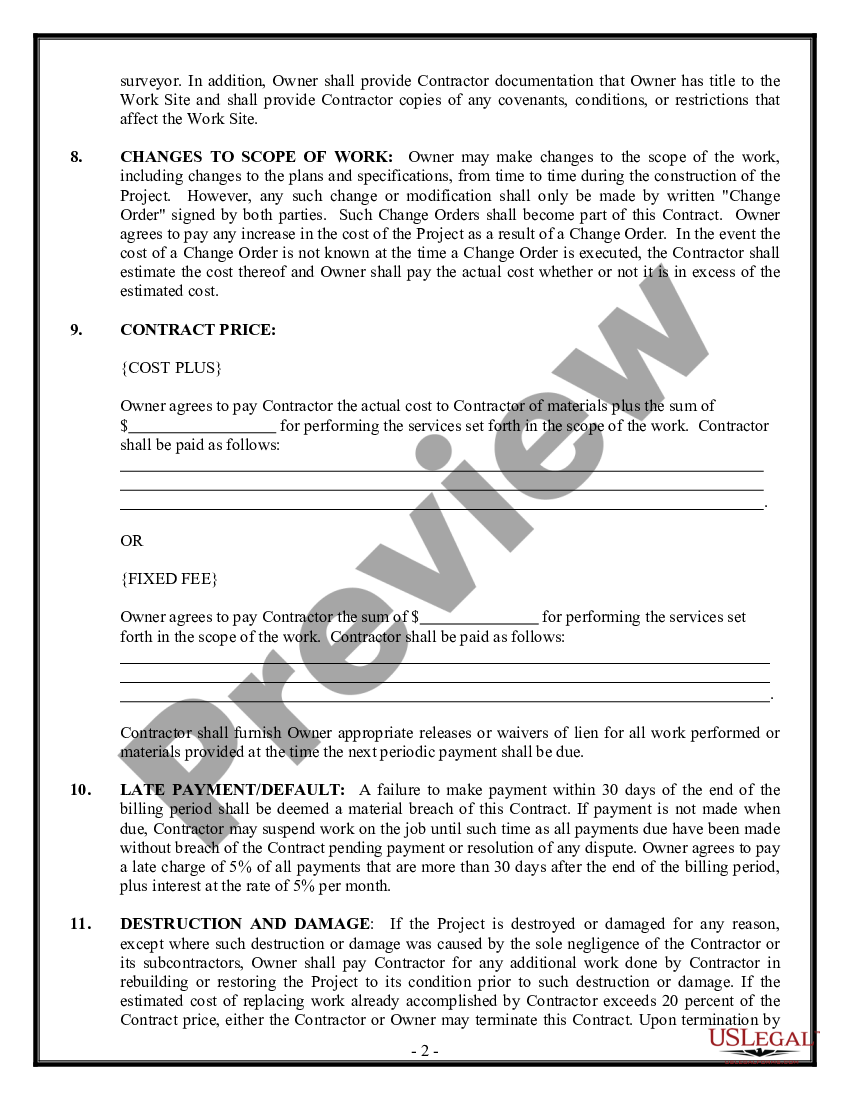 surveyor. In addition, Owner shall provide Contractor documentation that Owner has title to the Work Site and shall provide Contractor copies of any covenants, conditions, or restrictions that affect the Work Site.

8. CHANGES TO SCOPE OF WORK: Owner may make changes to the scope of the work, including changes to the plans and specifications, from time to time during the construction of the Project. However, any such change or modification shall only be made by written "Change Order" signed by both parties. Such Change Orders shall become part of this Contract. Owner agrees to pay any increase in the cost of the Project as a result of a Change Order. In the event the cost of a Change Order is not known at the time a Change Order is executed, the Contractor shall estimate the cost thereof and Owner shall pay the actual cost whether or not it is in excess of the estimated cost.

9. CONTRACT PRICE:

{COST PLUS}

Owner agrees to pay Contractor the actual cost to Contractor of materials plus the sum of $____ for performing the services set forth in the scope of the work. Contractor shall be paid as follows:
____
____
____.

OR

{FIXED FEE}

Owner agrees to pay Contractor the sum of $____ for performing the services set forth in the scope of the work. Contractor shall be paid as follows:
____
____
____.

Contractor shall furnish Owner appropriate releases or waivers of lien for all work performed or materials provided at the time the next periodic payment shall be due.

10. LATE PAYMENT/DEFAULT: A failure to make payment within 30 days of the end of the billing period shall be deemed a material breach of this Contract. If payment is not made when due, Contractor may suspend work on the job until such time as all payments due have been made without breach of the Contract pending payment or resolution of any dispute. Owner agrees to pay a late charge of 5% of all payments that are more than 30 days after the end of the billing period, plus interest at the rate of 5% per month.

11. DESTRUCTION AND DAMAGE: If the Project is destroyed or damaged for any reason, except where such destruction or damage was caused by the sole negligence of the Contractor or its subcontractors, Owner shall pay Contractor for any additional work done by Contractor in rebuilding or restoring the Project to its condition prior to such destruction or damage. If the estimated cost of replacing work already accomplished by Contractor exceeds 20 percent of the Contract price, either the Contractor or Owner may terminate this Contract. Upon termination by

- 2 -

USLegal

Preview